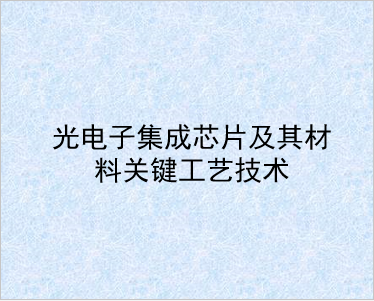 光电子集成芯片及其材料关键工艺技术